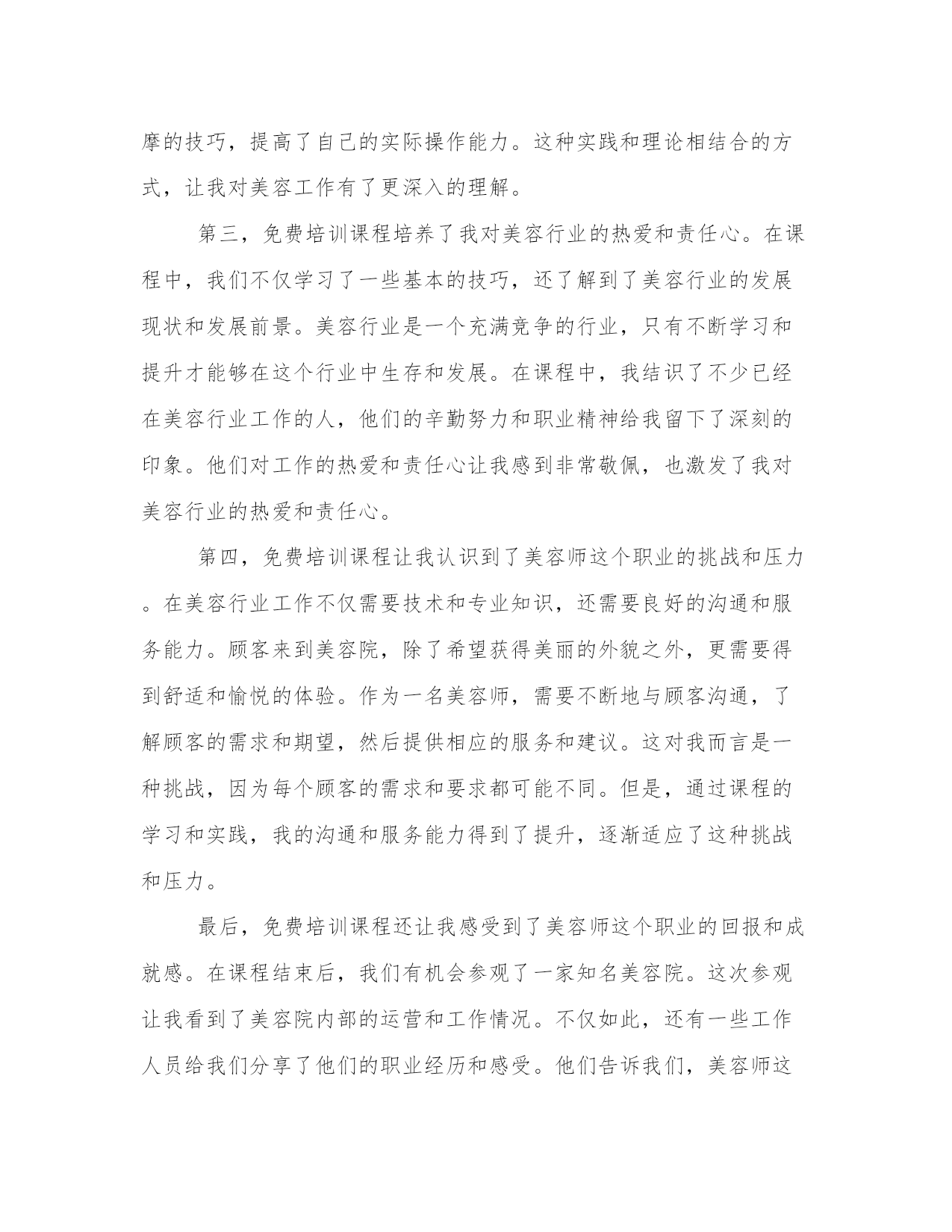 摩的技巧，提高了自己的实际操作能力。这种实践和理论相结合的方式，让我对美容工作有了更深入的理解。

第三，免费培训课程培养了我对美容行业的热爱和责任心。在课程中，我们不仅学习了一些基本的技巧，还了解到了美容行业的发展现状和发展前景。美容行业是一个充满竞争的行业，只有不断学习和提升才能够在这个行业中生存和发展。在课程中，我结识了不少已经在美容行业工作的人，他们的辛勤努力和职业精神给我留下了深刻的印象。他们对工作的热爱和责任心让我感到非常敬佩，也激发了我对美容行业的热爱和责任心。

第四，免费培训课程让我认识到了美容师这个职业的挑战和压力。在美容行业工作不仅需要技术和专业知识，还需要良好的沟通和服务能力。顾客来到美容院，除了希望获得美丽的外貌之外，更需要得到舒适和愉悦的体验。作为一名美容师，需要不断地与顾客沟通，了解顾客的需求和期望，然后提供相应的服务和建议。这对我而言是一种挑战，因为每个顾客的需求和要求都可能不同。但是，通过课程的学习和实践，我的沟通和服务能力得到了提升，逐渐适应了这种挑战和压力。

最后，免费培训课程还让我感受到了美容师这个职业的回报和成就感。在课程结束后，我们有机会参观了一家知名美容院。这次参观让我看到了美容院内部的运营和工作情况。不仅如此，还有一些工作人员给我们分享了他们的职业经历和感受。他们告诉我们，美容师这